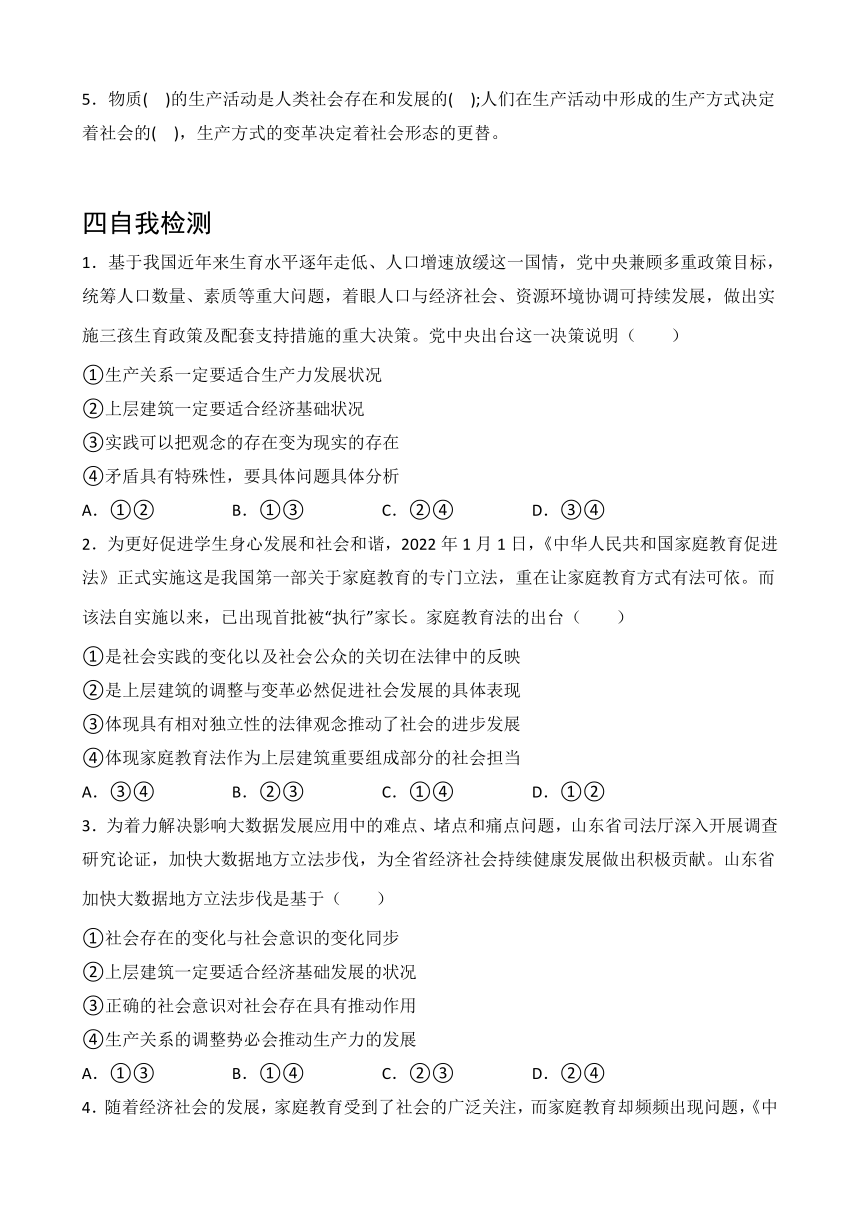 5．物质(　)的生产活动是人类社会存在和发展的(　);人们在生产活动中形成的生产方式决定着社会的(　)，生产方式的变革决定着社会形态的更替。

四自我检测

1．基于我国近年来生育水平逐年走低、人口增速放缓这一国情，党中央兼顾多重政策目标，统筹人口数量、素质等重大问题，着眼人口与经济社会、资源环境协调可持续发展，做出实施三孩生育政策及配套支持措施的重大决策。党中央出台这一决策说明（　　）

①生产关系一定要适合生产力发展状况

②上层建筑一定要适合经济基础状况

③实践可以把观念的存在变为现实的存在

④矛盾具有特殊性，要具体问题具体分析

A．①②　　B．①③　　C．②④　　D．③④

2．为更好促进学生身心发展和社会和谐，2022 年 1 月 1 日，《中华人民共和国家庭教育促进法》正式实施这是我国第一部关于家庭教育的专门立法，重在让家庭教育方式有法可依。而该法自实施以来，已出现首批被“执行”家长。家庭教育法的出台（　　）

①是社会实践的变化以及社会公众的关切在法律中的反映

②是上层建筑的调整与变革必然促进社会发展的具体表现

③体现具有相对独立性的法律观念推动了社会的进步发展

④体现家庭教育法作为上层建筑重要组成部分的社会担当

A．③④　　B．②③　　C．①④　　D．①②

3．为着力解决影响大数据发展应用中的难点、堵点和痛点问题，山东省司法厅深入开展调查研究论证，加快大数据地方立法步伐，为全省经济社会持续健康发展做出积极贡献。山东省加快大数据地方立法步伐是基于（　　）

①社会存在的变化与社会意识的变化同步

②上层建筑一定要适合经济基础发展的状况

③正确的社会意识对社会存在具有推动作用

④生产关系的调整势必会推动生产力的发展

A．①③　　B．①④　　C．②③　　D．②④

4．随着经济社会的发展，家庭教育受到了社会的广泛关注，而家庭教育却频频出现问题，《中